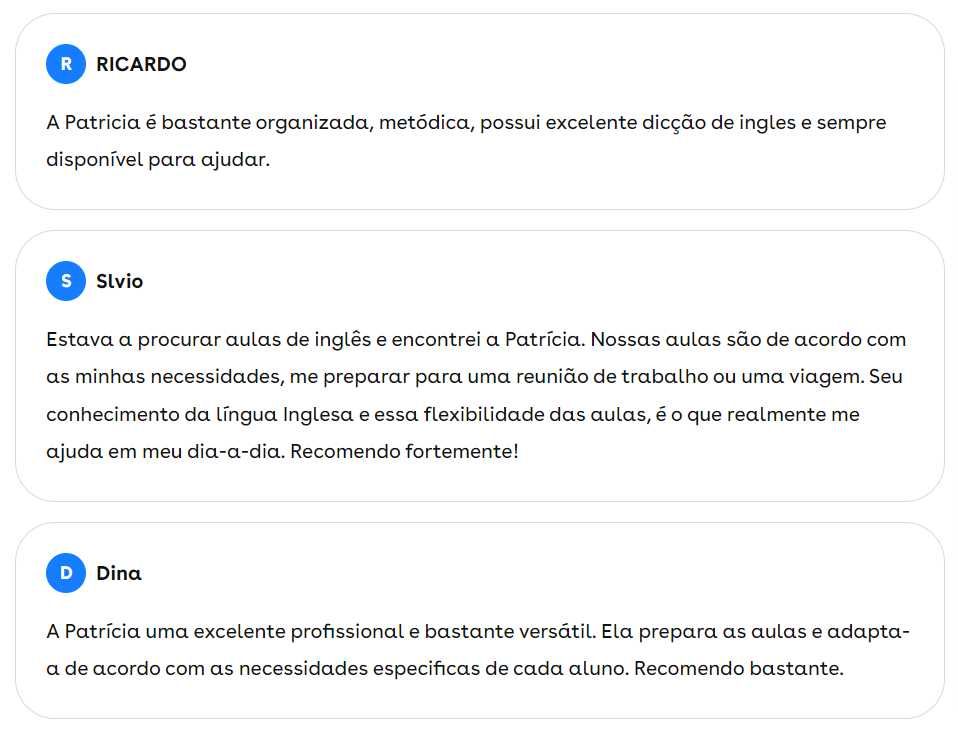 R RICARDO

A Patricia é bastante organizada, metódica, possui excelente dicção de ingles e sempre disponível para ajudar.

S Slvio

Estava a procurar aulas de inglês e encontrei a Patrícia. Nossas aulas são de acordo com as minhas necessidades, me preparar para uma reunião de trabalho ou uma viagem. Seu conhecimento da língua Inglesa e essa flexibilidade das aulas, é o que realmente me ajuda em meu dia-a-dia. Recomendo fortemente!

D Dina

A Patrícia uma excelente profissional e bastante versátil. Ela prepara as aulas e adapta-a de acordo com as necessidades especificas de cada aluno. Recomendo bastante.